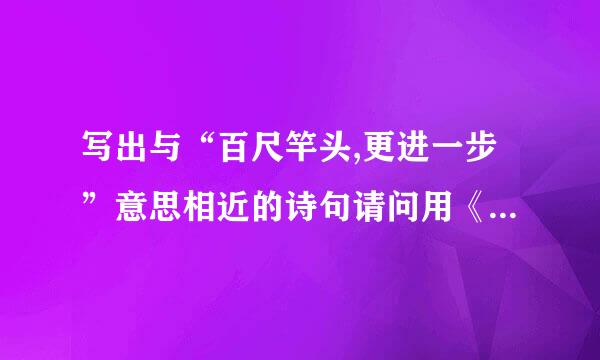 写出与“百尺竿头,更进一步”意思相近的诗句请问用《...